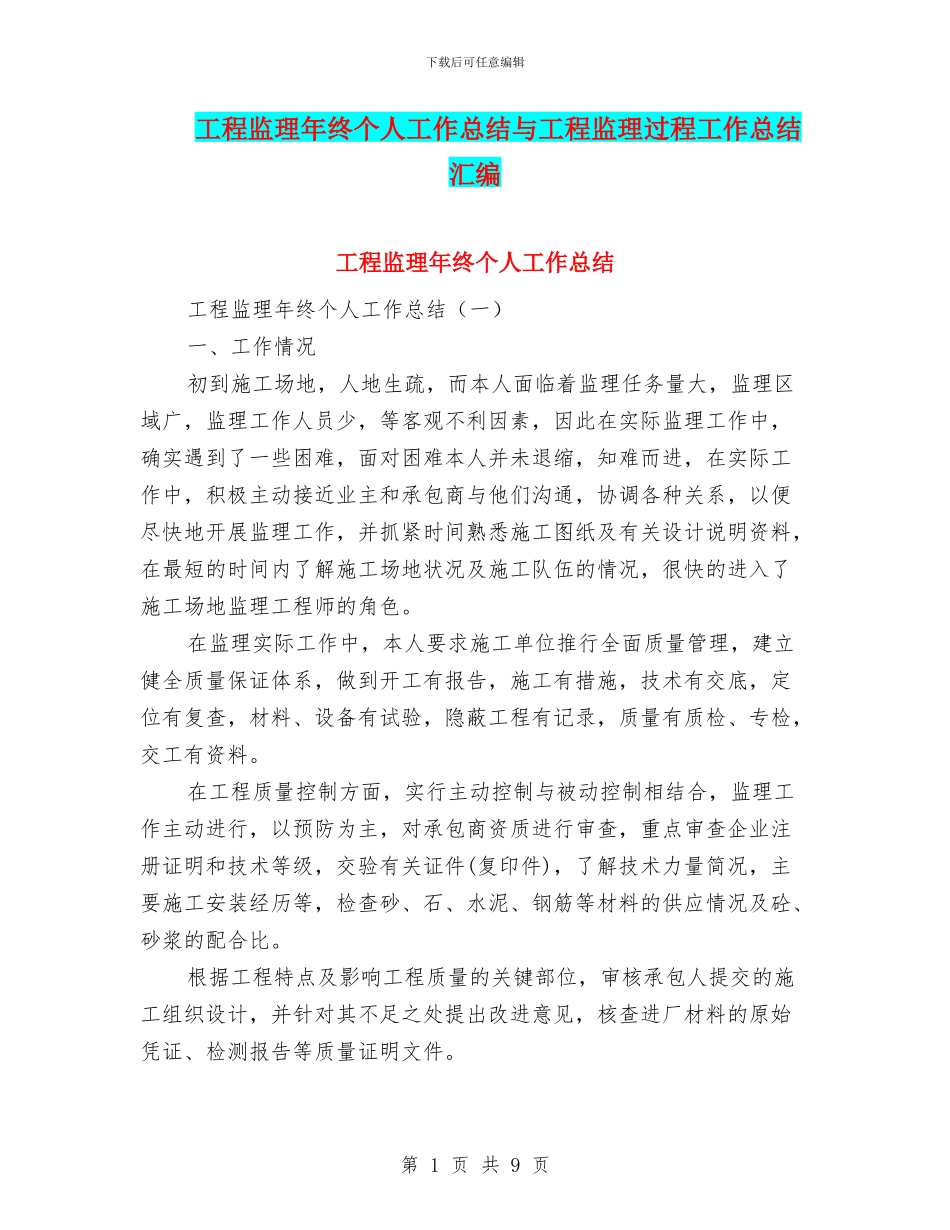 下载后可任意编辑

工程监理年终个人工作总结与工程监理过程工作总结汇编

工程监理年终个人工作总结

工程监理年终个人工作总结（一）

一、工作情况

初到施工场地，人地生疏，而本人面临着监理任务量大，监理区域广，监理工作人员少，等客观不利因素，因此在实际监理工作中，确实遇到了一些困难，面对困难本人并未退缩，知难而进，在实际工作中，积极主动接近业主和承包商与他们沟通，协调各种关系，以便尽快地开展监理工作，并抓紧时间熟悉施工图纸及有关设计说明资料，在最短的时间内了解施工场地状况及施工队伍的情况，很快的进入了施工场地监理工程师的角色。

在监理实际工作中，本人要求施工单位推行全面质量管理，建立健全质量保证体系，做到开工有报告，施工有措施，技术有交底，定位有复查，材料、设备有试验，隐蔽工程有记录，质量有质检、专检，交工有资料。

在工程质量控制方面，实行主动控制与被动控制相结合，监理工作主动进行，以预防为主，对承包商资质进行审查，重点审查企业注册证明和技术等级，交验有关证件(复印件)，了解技术力量简况，主要施工安装经历等，检查砂、石、水泥、钢筋等材料的供应情况及砼、砂浆的配合比。

根据工程特点及影响工程质量的关键部位，审核承包人提交的施工组织设计，并针对其不足之处提出改进意见，核查进厂材料的原始凭证、检测报告等质量证明文件。

第 1 页 共 9 页